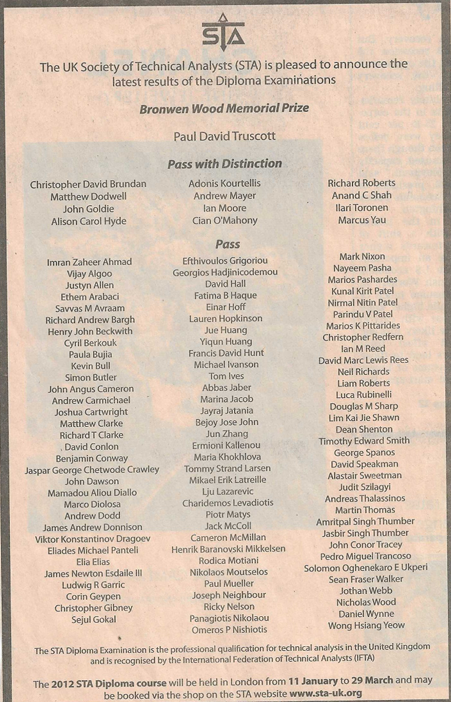 STA

The UK Society of Technical Analysts (STA) is pleased to announce the latest results of the Diploma Examinations

Bronwen Wood Memorial Prize

Paul David Truscott

Pass with Distinction

Christopher David Brundan
Matthew Dodwell
John Goldie
Alison Carol Hyde

Adonis Kourtellis
Andrew Mayer
Ian Moore
Cian O'Mahony

Richard Roberts
Anand C Shah
Ilari Toronen
Marcus Yau

Pass

Imran Zaheer Ahmad
Vijay Algoo
Justyn Allen
Ethem Arabaci
Savvas M Avraam
Richard Andrew Bargh
Henry John Beckwith
Cyril Berkouk
Paula Bujia
Kevin Bull
Simon Butler
John Angus Cameron
Andrew Carmichael
Joshua Cartwright
Matthew Clarke
Richard T Clarke
David Conlon
Benjamin Conway
Jaspar George Chetwode Crawley
John Dawson
Mamadou Aliou Diallo
Marco Diolosa
Andrew Dodd
James Andrew Donnison
Viktor Konstantinov Dragoev
Eliades Michael Panteli
Elia Elias
James Newton Esdaile III
Ludwig R Garric
Corin Geypen
Christopher Gibney
Sejul Gokal

Efthivoulos Grigoriou
Georgios Hadjinicodemou
David Hall
Fatima B Haque
Einar Hoff
Lauren Hopkinson
Jue Huang
Yiqun Huang
Francis David Hunt
Michael Ivanson
Tom Ives
Abbas Jaber
Marina Jacob
Jayraj Jatania
Bejoy Jose John
Jun Zhang
Ermioni Kallenou
Maria Khokhlova
Tommy Strand Larsen
Mikael Erik Latreille
Lju Lazarevic
Charidemos Levadiotis
Piotr Matys
Jack McColl
Cameron McMillan
Henrik Baranovski Mikkelsen
Rodica Motiani
Nikolaos Moutselos
Paul Mueller
Joseph Neighbour
Ricky Nelson
Panagiotis Nikolaou
Omeros P Nishiotis

Mark Nixon
Nayeem Pasha
Marios Pashardes
Kunal Kirit Patel
Nirmal Nitin Patel
Parindu V Patel
Marios K Pittarides
Christopher Redfern
Ian M Reed
David Marc Lewis Rees
Neil Richards
Liam Roberts
Luca Rubinelli
Douglas M Sharp
Lim Kai Jie Shawn
Dean Shenton
Timothy Edward Smith
George Spanos
David Speakman
Alastair Sweetman
Judit Szilagyi
Andreas Thalassinos
Martin Thomas
Amritpal Singh Thumber
Jasbir Singh Thumber
John Conor Tracey
Pedro Miguel Trancoso
Solomon Oghenekaro E Ukperi
Sean Fraser Walker
Jothan Webb
Nicholas Wood
Daniel Wynne
Wong Hsiang Yeow

The STA Diploma Examination is the professional qualification for technical analysis in the United Kingdom and is recognised by the International Federation of Technical Analysts (IFTA)

The 2012 STA Diploma course will be held in London from 11 January to 29 March and may be booked via the shop on the STA website www.sta-uk.org